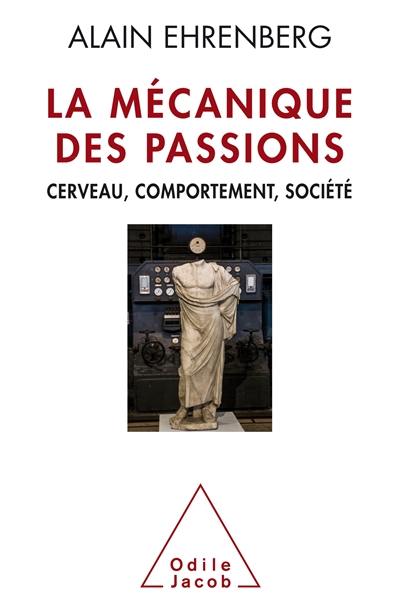 ALAIN EHRENBERG

LA MÉCANIQUE DES PASSIONS

CERVEAU, COMPORTEMENT, SOCIÉTÉ

Odile Jacob